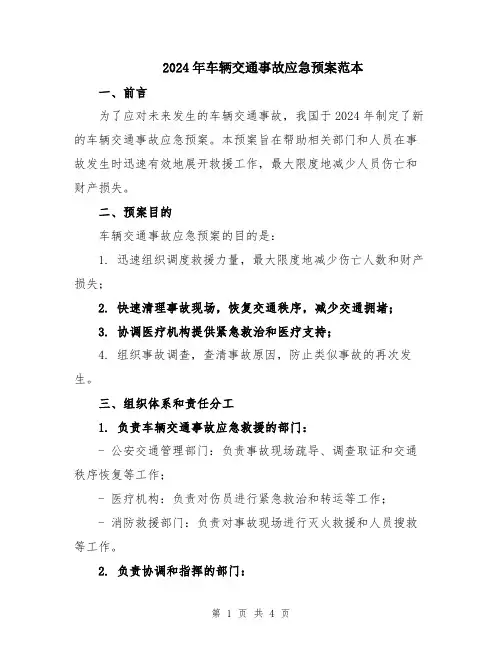 2024年车辆交通事故应急预案范本

一、前言

为了应对未来发生的车辆交通事故，我国于2024年制定了新的车辆交通事故应急预案。本预案旨在帮助相关部门和人员在事故发生时迅速有效地展开救援工作，最大限度地减少人员伤亡和财产损失。

二、预案目的

车辆交通事故应急预案的目的是：

1. 迅速组织调度救援力量，最大限度地减少伤亡人数和财产损失；

2. 快速清理事故现场，恢复交通秩序，减少交通拥堵；

3. 协调医疗机构提供紧急救治和医疗支持；

4. 组织事故调查，查清事故原因，防止类似事故的再次发生。

三、组织体系和责任分工

1. 负责车辆交通事故应急救援的部门：

- 公安交通管理部门：负责事故现场疏导、调查取证和交通秩序恢复等工作；

- 医疗机构：负责对伤员进行紧急救治和转运等工作；

- 消防救援部门：负责对事故现场进行灭火救援和人员搜救等工作。

2. 负责协调和指挥的部门：

第 1 页 共 4 页